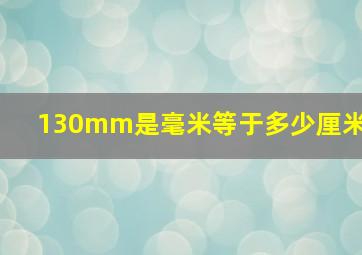 130mm是毫米等于多少厘米